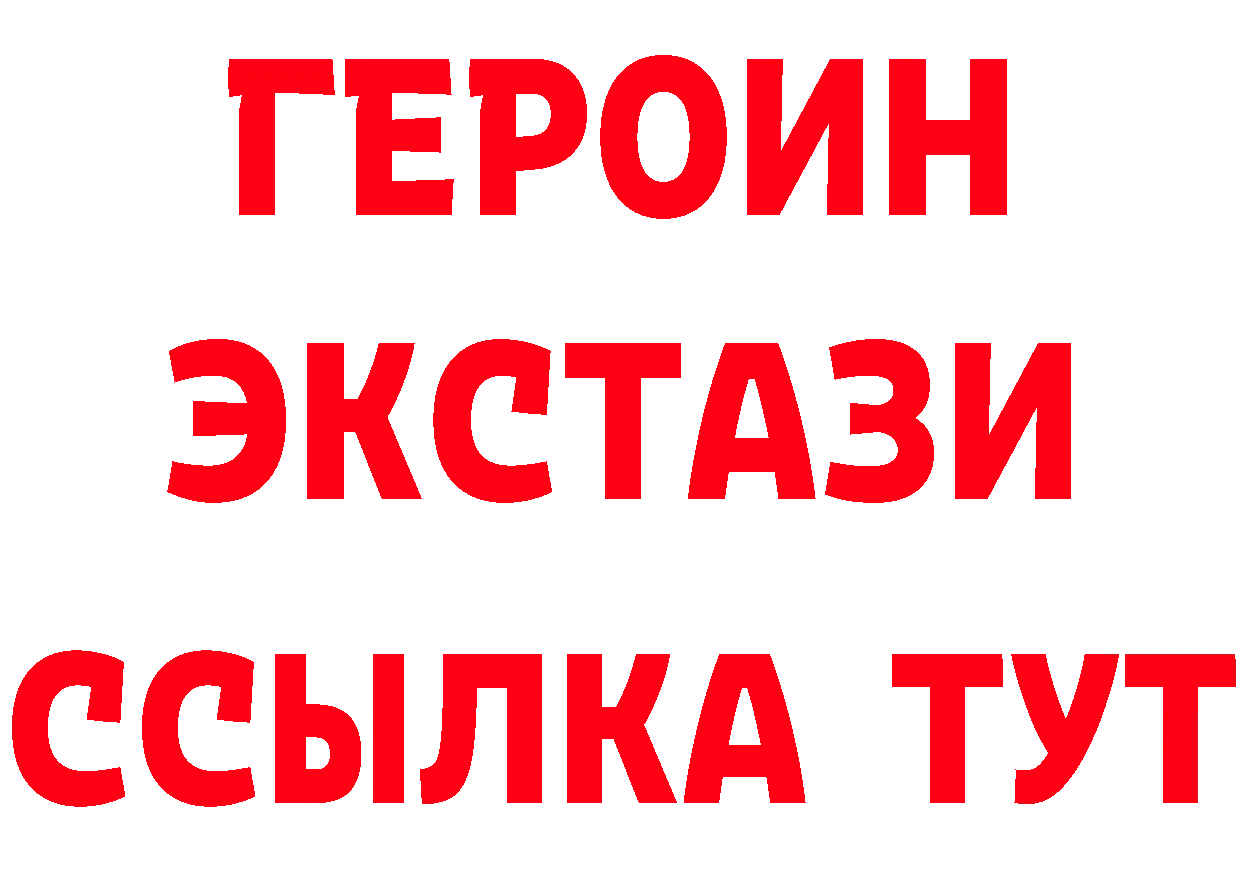 ГЕРОИН ЭКСТАЗИ ССЫЛКА ТУТ